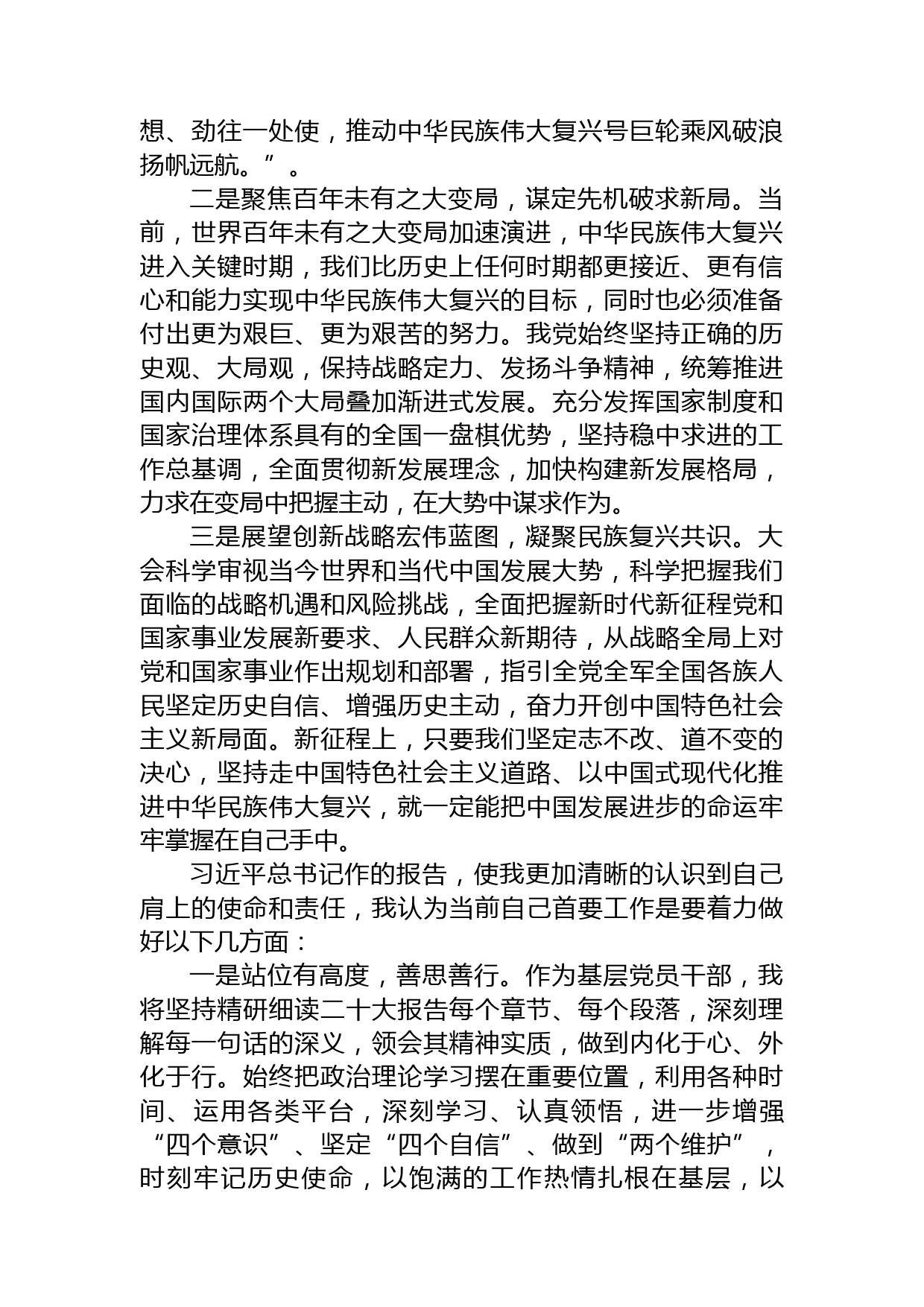 想、劲往一处使，推动中华民族伟大复兴号巨轮乘风破浪扬帆远航。”。

二是聚焦百年未有之大变局，谋定先机破求新局。当前，世界百年未有之大变局加速演进，中华民族伟大复兴进入关键时期，我们比历史上任何时期都更接近、更有信心和能力实现中华民族伟大复兴的目标，同时也必须准备付出更为艰巨、更为艰苦的努力。我党始终坚持正确的历史观、大局观，保持战略定力、发扬斗争精神，统筹推进国内国际两个大局叠加渐进式发展。充分发挥国家制度和国家治理体系具有的全国一盘棋优势，坚持稳中求进的工作总基调，全面贯彻新发展理念，加快构建新发展格局，力求在变局中把握主动，在大势中谋求作为。

三是展望创新战略宏伟蓝图，凝聚民族复兴共识。大会科学审视当今世界和当代中国发展大势，科学把握我们面临的战略机遇和风险挑战，全面把握新时代新征程党和国家事业发展新要求、人民群众新期待，从战略全局上对党和国家事业作出规划和部署，指引全党全军全国各族人民坚定历史自信、增强历史主动，奋力开创中国特色社会主义新局面。新征程上，只要我们坚定志不改、道不变的决心，坚持走中国特色社会主义道路、以中国式现代化推进中华民族伟大复兴，就一定能把中国发展进步的命运牢牢掌握在自己手中。

习近平总书记作的报告，使我更加清晰的认识到自己肩上的使命和责任，我认为当前自己首要工作是要着力做好以下几方面：

一是站位有高度，善思善行。作为基层党员干部，我将坚持精研细读二十大报告每个章节、每个段落，深刻理解每一句话的深义，领会其精神实质，做到内化于心、外化于行。始终把政治理论学习摆在重要位置，利用各种时间、运用各类平台，深刻学习、认真领悟，进一步增强“四个意识”、坚定“四个自信”、做到“两个维护”，时刻牢记历史使命，以饱满的工作热情扎根在基层，以